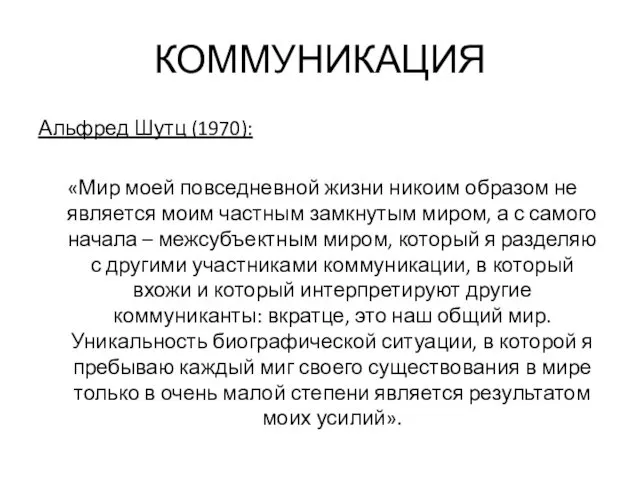 КОММУНИКАЦИЯ

Альфред Шутц (1970):

«Мир моей повседневной жизни никоим образом не является моим частным замкнутым миром, а с самого начала – межсубъектным миром, который я разделяю с другими участниками коммуникации, в который вхожи и который интерпретируют другие коммуниканты: вкратце, это наш общий мир. Уникальность биографической ситуации, в которой я пребываю каждый миг своего существования в мире только в очень малой степени является результатом моих усилий».